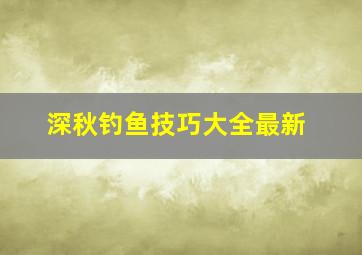 深秋钓鱼技巧大全最新